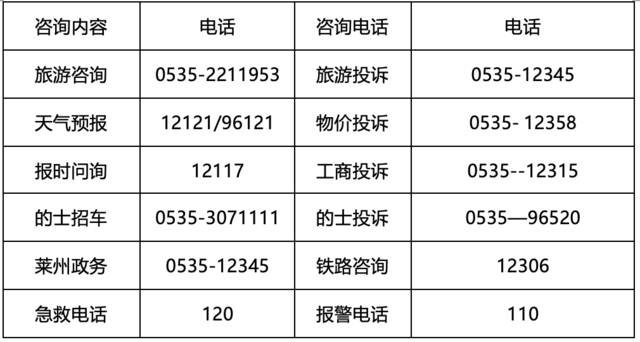 | 咨询内容 | 电话 | 咨询电话 | 电话 |
|---|---|---|---|
| 旅游咨询 | 0535-2211953 | 旅游投诉 | 0535-12345 |
| 天气预报 | 12121/96121 | 物价投诉 | 0535- 12358 |
| 报时问询 | 12117 | 工商投诉 | 0535--12315 |
| 的士招车 | 0535-3071111 | 的士投诉 | 0535—96520 |
| 莱州政务 | 0535-12345 | 铁路咨询 | 12306 |
| 急救电话 | 120 | 报警电话 | 110 |